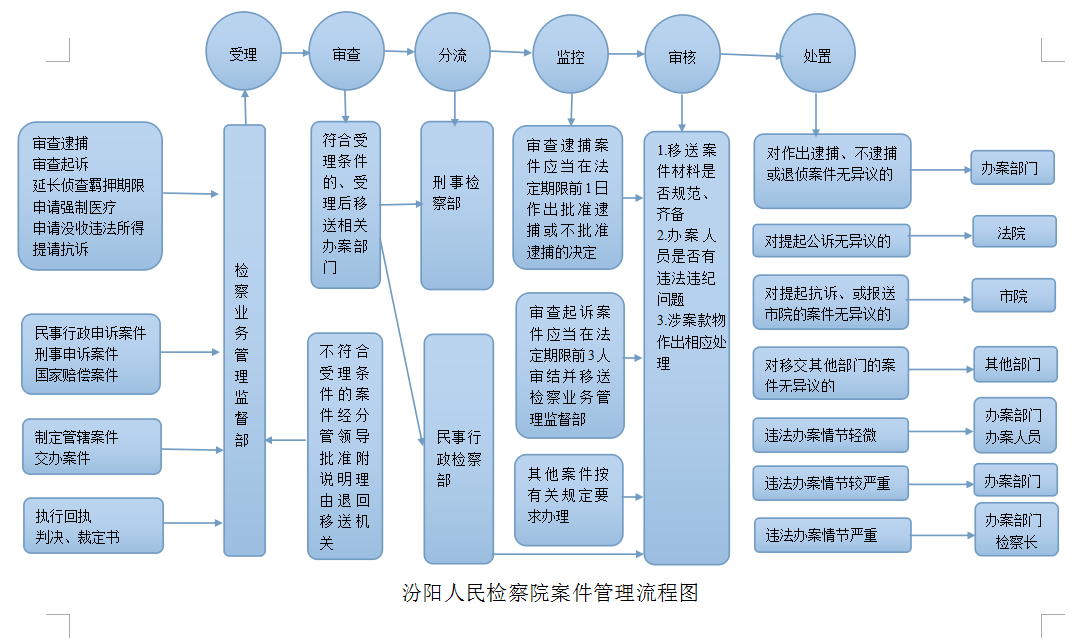 受理
审查
分流
监控
审核
处置

审查逮捕
审查起诉
延长侦查羁押期限
申请强制医疗
申请没收违法所得
提请抗诉

民事行政申诉案件
刑事申诉案件
国家赔偿案件

制定管辖案件
交办案件

执行回执
判决、裁定书

检察业务管理监督部

符合受理条件的、受理后移送相关办案部门

不符合受理条件的案件经分管领导批准附说明理由退回移送机关

刑事检察部

民事行政检察部

审查逮捕案件应当在法定期限前1日作出批准逮捕或不批准逮捕的决定

审查起诉案件应当在法定期限前3人审结并移送检察业务管理监督部

其他案件按有关规定要求办理

1.移送案件材料是否规范、齐备
2.办案人员是否有违法违纪问题
3.涉案款物作出相应处理

对作出逮捕、不逮捕或退侦案件无异议的
办案部门

对提起公诉无异议的
法院

对提起抗诉、或报送市院的案件无异议的
市院

对移交其他部门的案件无异议的
其他部门

违法办案情节轻微
办案部门
办案人员

违法办案情节较严重
办案部门

违法办案情节严重
办案部门
检察长

汾阳人民检察院案件管理流程图